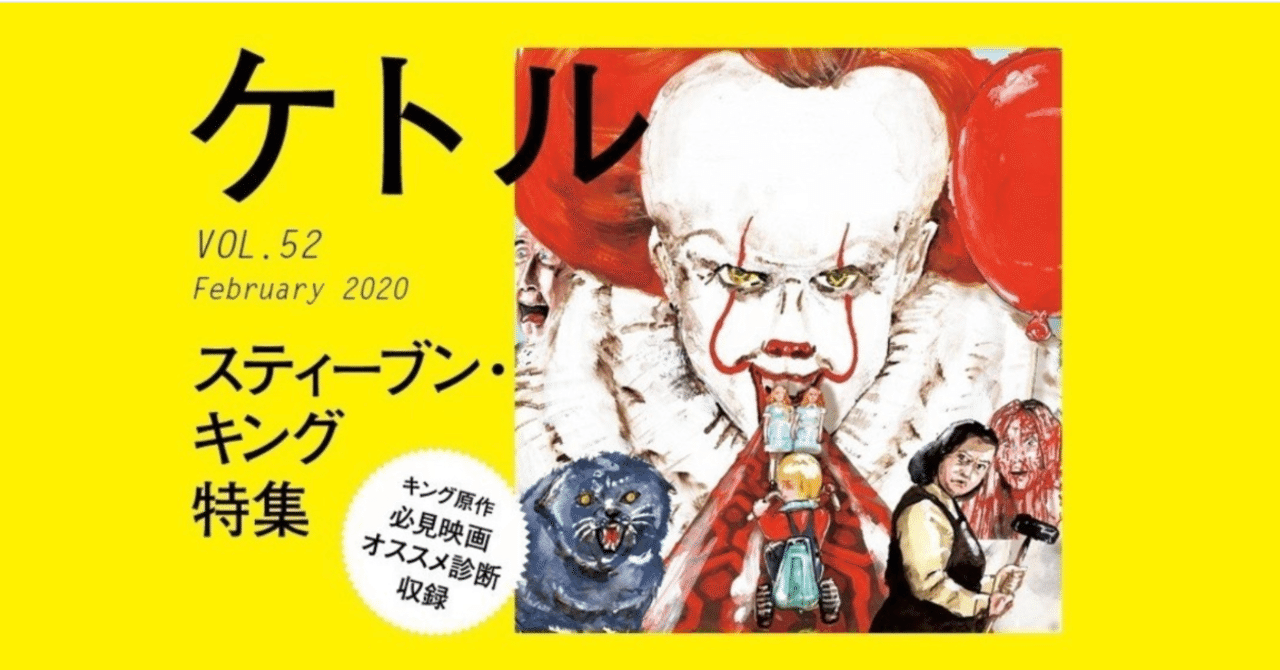 ケトル

VOL.52
February 2020

スティーブン・キング特集

キング原作
必見映画
オススメ診断
収録